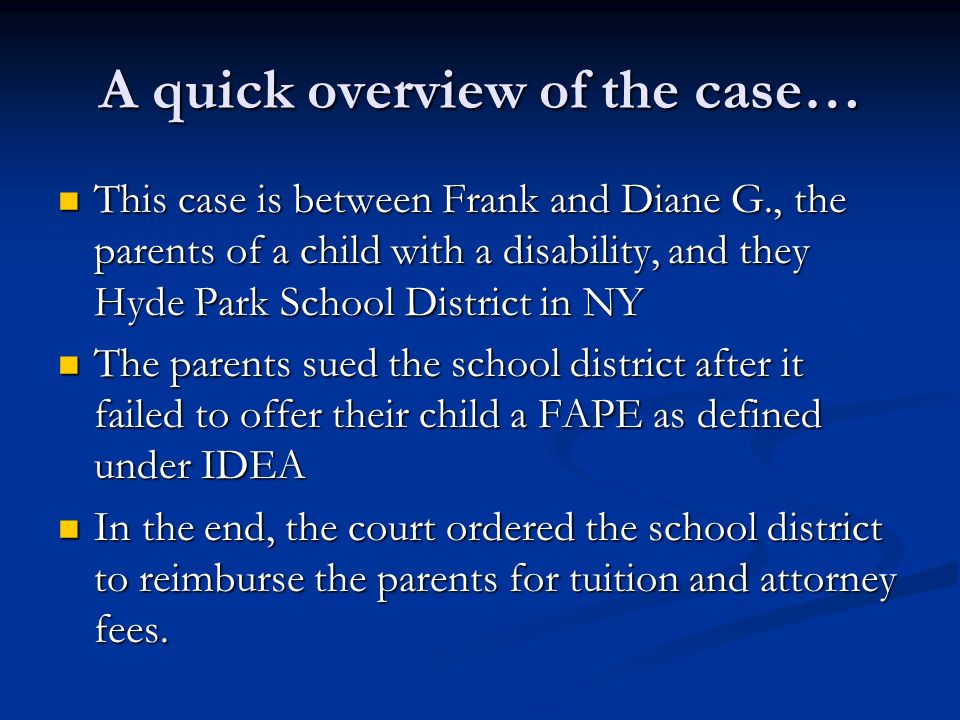 A quick overview of the case…

This case is between Frank and Diane G., the parents of a child with a disability, and they Hyde Park School District in NY

The parents sued the school district after it failed to offer their child a FAPE as defined under IDEA

In the end, the court ordered the school district to reimburse the parents for tuition and attorney fees.